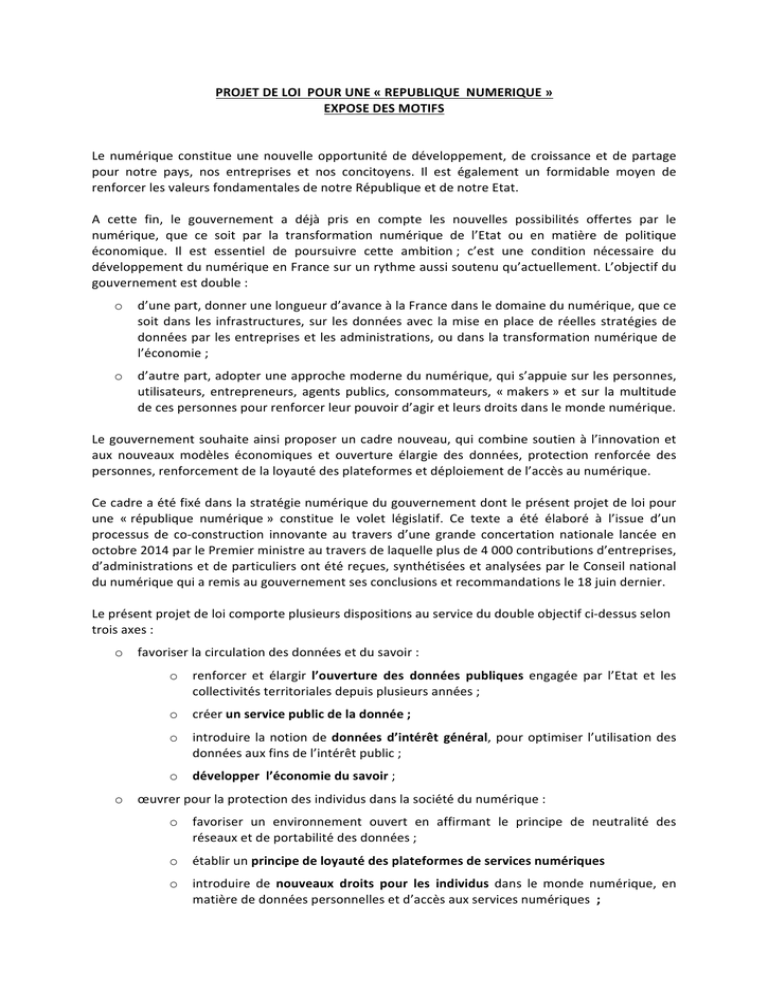 PROJET DE LOI POUR UNE « REPUBLIQUE NUMERIQUE »
EXPOSE DES MOTIFS

Le numérique constitue une nouvelle opportunité de développement, de croissance et de partage pour notre pays, nos entreprises et nos concitoyens. Il est également un formidable moyen de renforcer les valeurs fondamentales de notre République et de notre Etat.

A cette fin, le gouvernement a déjà pris en compte les nouvelles possibilités offertes par le numérique, que ce soit par la transformation numérique de l'Etat ou en matière de politique économique. Il est essentiel de poursuivre cette ambition ; c'est une condition nécessaire du développement du numérique en France sur un rythme aussi soutenu qu'actuellement. L'objectif du gouvernement est double :

o d'une part, donner une longueur d'avance à la France dans le domaine du numérique, que ce soit dans les infrastructures, sur les données avec la mise en place de réelles stratégies de données par les entreprises et les administrations, ou dans la transformation numérique de l'économie ;

o d'autre part, adopter une approche moderne du numérique, qui s'appuie sur les personnes, utilisateurs, entrepreneurs, agents publics, consommateurs, « makers » et sur la multitude de ces personnes pour renforcer leur pouvoir d'agir et leurs droits dans le monde numérique.

Le gouvernement souhaite ainsi proposer un cadre nouveau, qui combine soutien à l'innovation et aux nouveaux modèles économiques et ouverture élargie des données, protection renforcée des personnes, renforcement de la loyauté des plateformes et déploiement de l'accès au numérique.

Ce cadre a été fixé dans la stratégie numérique du gouvernement dont le présent projet de loi pour une « république numérique » constitue le volet législatif. Ce texte a été élaboré à l'issue d'un processus de co-construction innovante au travers d'une grande concertation nationale lancée en octobre 2014 par le Premier ministre au travers de laquelle plus de 4 000 contributions d'entreprises, d'administrations et de particuliers ont été reçues, synthétisées et analysées par le Conseil national du numérique qui a remis au gouvernement ses conclusions et recommandations le 18 juin dernier.

Le présent projet de loi comporte plusieurs dispositions au service du double objectif ci-dessus selon trois axes :

o favoriser la circulation des données et du savoir :

o renforcer et élargir l'ouverture des données publiques engagée par l'Etat et les collectivités territoriales depuis plusieurs années ;

o créer un service public de la donnée ;

o introduire la notion de données d'intérêt général, pour optimiser l'utilisation des données aux fins de l'intérêt public ;

o développer l'économie du savoir ;

o œuvrer pour la protection des individus dans la société du numérique :

o favoriser un environnement ouvert en affirmant le principe de neutralité des réseaux et de portabilité des données ;

o établir un principe de loyauté des plateformes de services numériques

o introduire de nouveaux droits pour les individus dans le monde numérique, en matière de données personnelles et d'accès aux services numériques ;